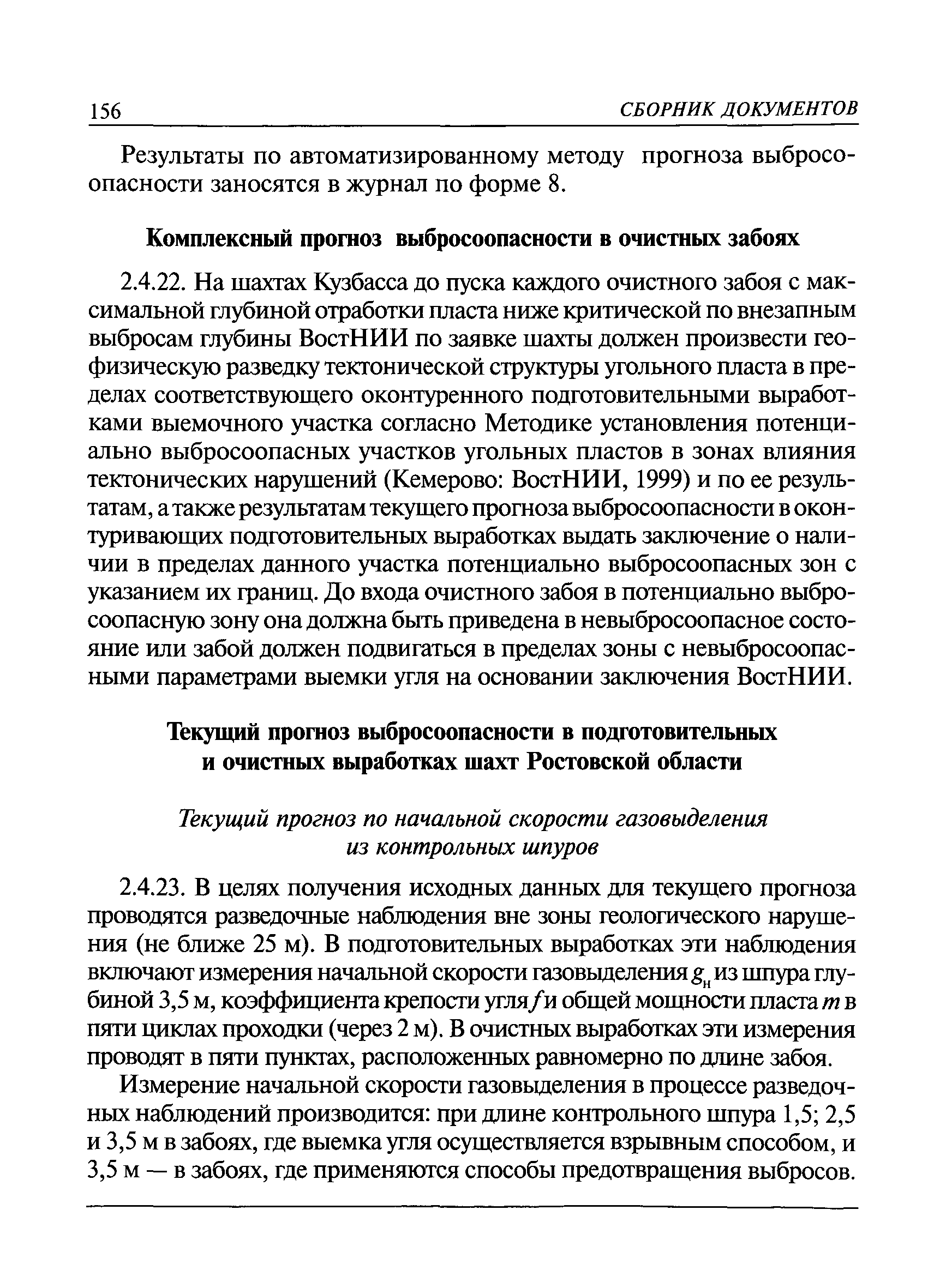 156 СБОРНИК ДОКУМЕНТОВ

Результаты по автоматизированному методу прогноза выбросоопасности заносятся в журнал по форме 8.

Комплексный прогноз выбросоопасности в очистных забоях

2.4.22. На шахтах Кузбасса до пуска каждого очистного забоя с максимальной глубиной отработки пласта ниже критической по внезапным выбросам глубины ВостНИИ по заявке шахты должен произвести геофизическую разведку тектонической структуры угольного пласта в пределах соответствующего оконтуренного подготовительными выработками выемочного участка согласно Методике установления потенциально выбросоопасных участков угольных пластов в зонах влияния тектонических нарушений (Кемерово: ВостНИИ, 1999) и по ее результатам, а также результатам текущего прогноза выбросоопасности в оконтуривающих подготовительных выработках выдать заключение о наличии в пределах данного участка потенциально выбросоопасных зон с указанием их границ. До входа очистного забоя в потенциально выбросоопасную зону она должна быть приведена в невыбросоопасное состояние или забой должен подвигаться в пределах зоны с невыбросоопасными параметрами выемки угля на основании заключения ВостНИИ.

Текущий прогноз выбросоопасности в подготовительных и очистных выработках шахт Ростовской области

Текущий прогноз по начальной скорости газовыделения из контрольных шпуров

2.4.23. В целях получения исходных данных для текущего прогноза проводятся разведочные наблюдения вне зоны геологического нарушения (не ближе 25 м). В подготовительных выработках эти наблюдения включают измерения начальной скорости газовыделения $g_н$ из шпура глубиной 3,5 м, коэффициента крепости угля $f$ и общей мощности пласта $m$ в пяти циклах проходки (через 2 м). В очистных выработках эти измерения проводят в пяти пунктах, расположенных равномерно по длине забоя.

Измерение начальной скорости газовыделения в процессе разведочных наблюдений производится: при длине контрольного шпура 1,5; 2,5 и 3,5 м в забоях, где выемка угля осуществляется взрывным способом, и 3,5 м — в забоях, где применяются способы предотвращения выбросов.